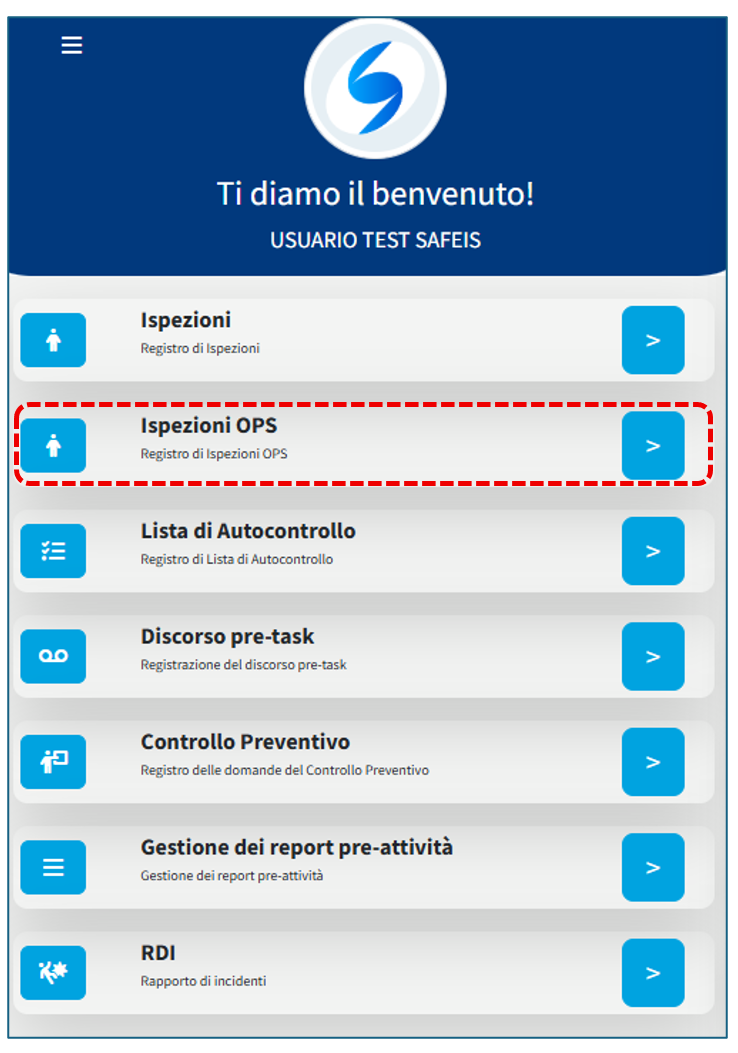 Ti diamo il benvenuto!

USUARIO TEST SAFEIS

Ispezioni
Registro di Ispezioni
>

Ispezioni OPS
Registro di Ispezioni OPS
>

Lista di Autocontrollo
Registro di Lista di Autocontrollo
>

Discorso pre-task
Registrazione del discorso pre-task
>

Controllo Preventivo
Registro delle domande del Controllo Preventivo
>

Gestione dei report pre-attività
Gestione dei report pre-attività
>

RDI
Rapporto di incidenti
>